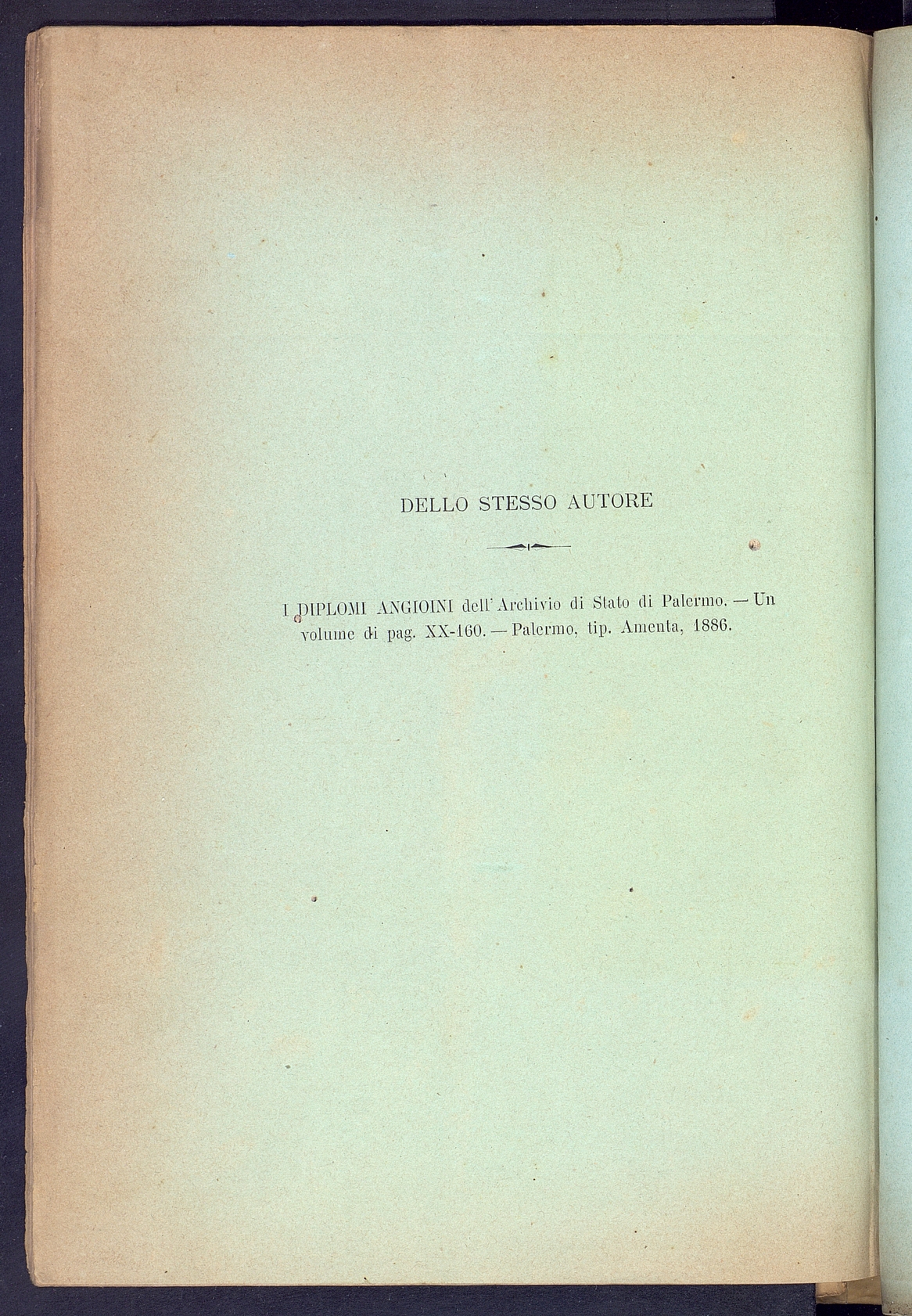 DELLO STESSO AUTORE

I DIPLOMI ANGIOINI dell'Archivio di Stato di Palermo. — Un volume di pag. XX-160. — Palermo, tip. Amenta, 1886.